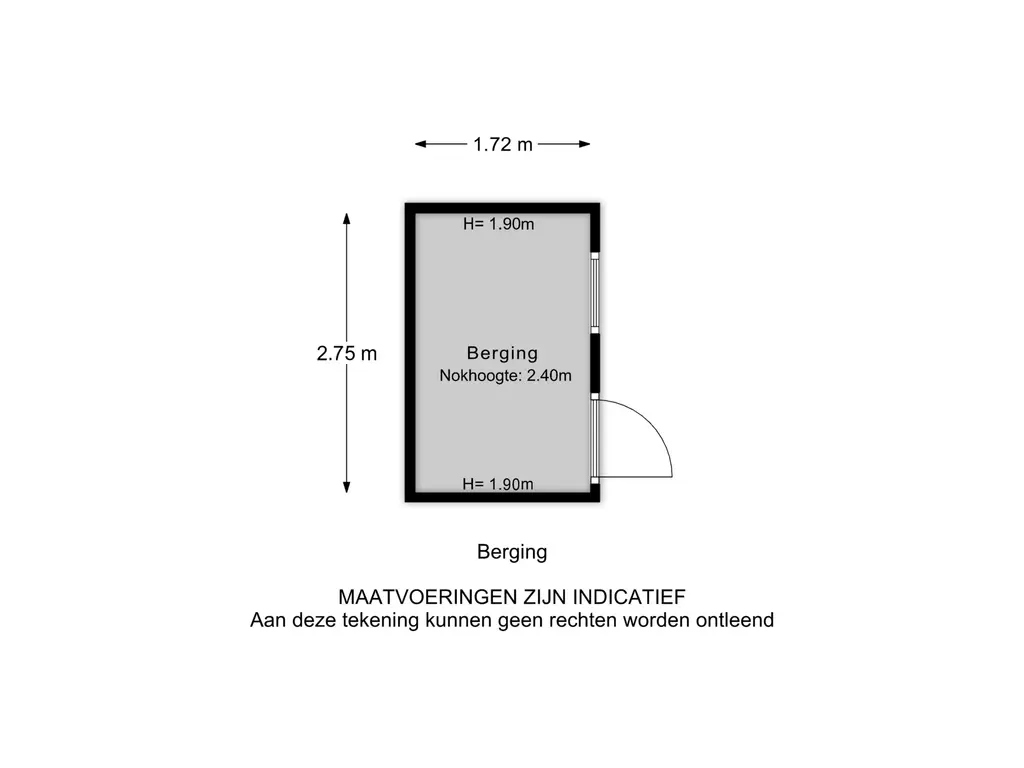 1.72 m

H= 1.90m

2.75 m

Berging
Nokhoogte: 2.40m

H= 1.90m

Berging

MAATVOERINGEN ZIJN INDICATIEF
Aan deze tekening kunnen geen rechten worden ontleend